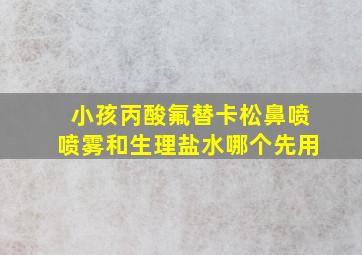 小孩丙酸氟替卡松鼻喷喷雾和生理盐水哪个先用